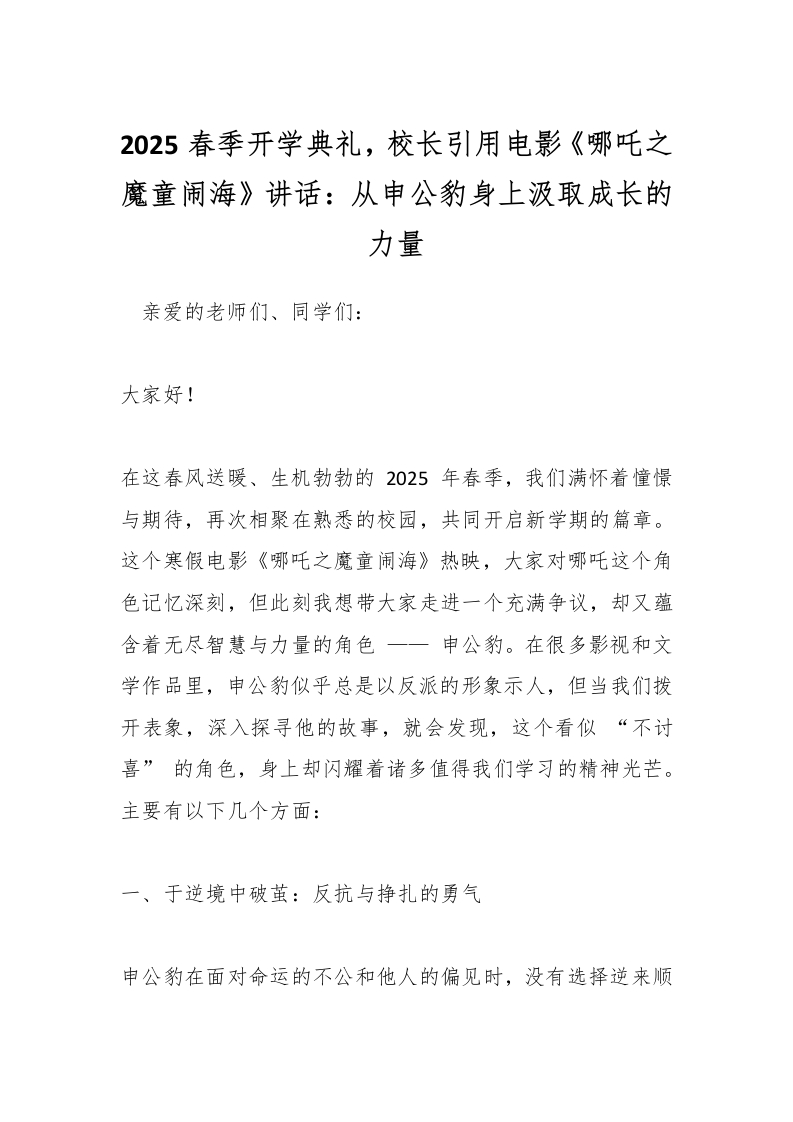 2025 春季开学典礼，校长引用电影《哪吒之魔童闹海》讲话：从申公豹身上汲取成长的力量

亲爱的老师们、同学们：

大家好！

在这春风送暖、生机勃勃的 2025 年春季，我们满怀着憧憬与期待，再次相聚在熟悉的校园，共同开启新学期的篇章。这个寒假电影《哪吒之魔童闹海》热映，大家对哪吒这个角色记忆深刻，但此刻我想带大家走进一个充满争议，却又蕴含着无尽智慧与力量的角色 —— 申公豹。在很多影视和文学作品里，申公豹似乎总是以反派的形象示人，但当我们拨开表象，深入探寻他的故事，就会发现，这个看似 “不讨喜” 的角色，身上却闪耀着诸多值得我们学习的精神光芒。主要有以下几个方面：

一、于逆境中破茧：反抗与挣扎的勇气

申公豹在面对命运的不公和他人的偏见时，没有选择逆来顺